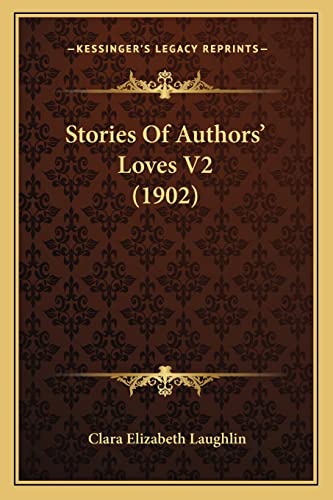 —KESSINGER'S LEGACY REPRINTS—

Stories Of Authors' Loves V2 (1902)

Clara Elizabeth Laughlin